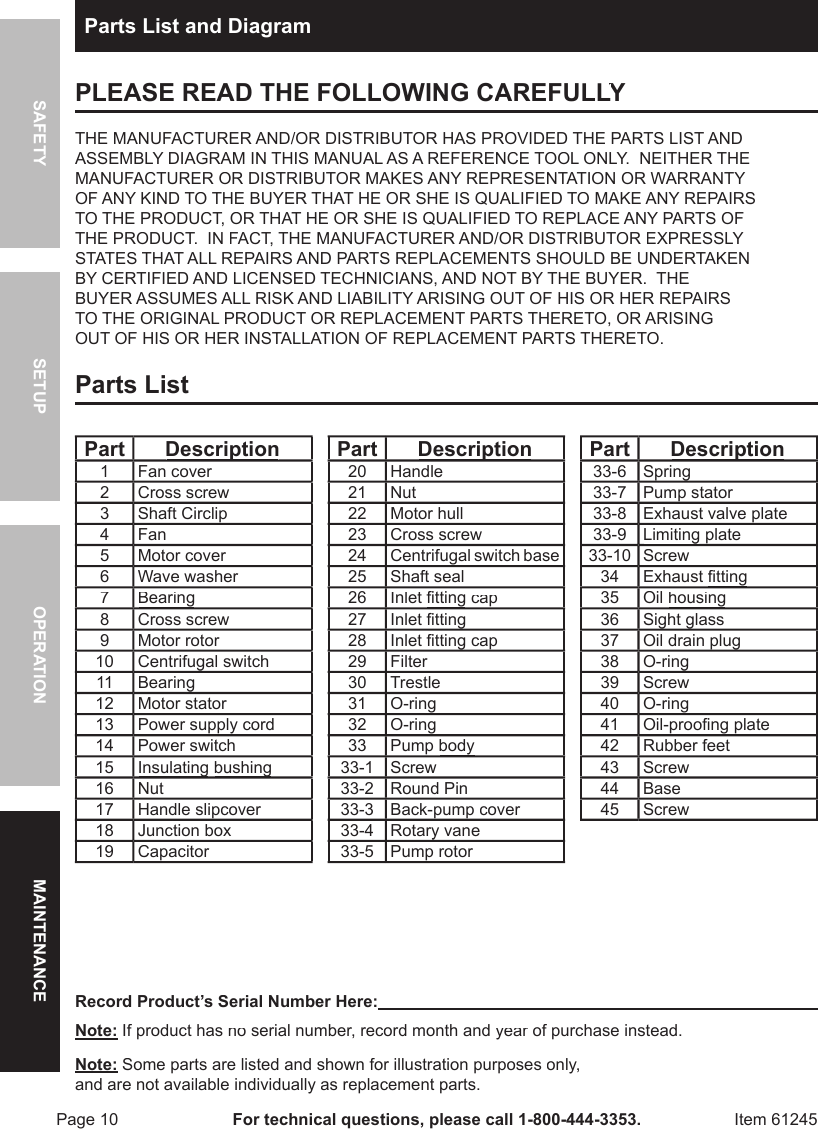 SAFETY

SETUP

OPERATION

MAINTENANCE

Parts List and Diagram

PLEASE READ THE FOLLOWING CAREFULLY

THE MANUFACTURER AND/OR DISTRIBUTOR HAS PROVIDED THE PARTS LIST AND ASSEMBLY DIAGRAM IN THIS MANUAL AS A REFERENCE TOOL ONLY. NEITHER THE MANUFACTURER OR DISTRIBUTOR MAKES ANY REPRESENTATION OR WARRANTY OF ANY KIND TO THE BUYER THAT HE OR SHE IS QUALIFIED TO MAKE ANY REPAIRS TO THE PRODUCT, OR THAT HE OR SHE IS QUALIFIED TO REPLACE ANY PARTS OF THE PRODUCT. IN FACT, THE MANUFACTURER AND/OR DISTRIBUTOR EXPRESSLY STATES THAT ALL REPAIRS AND PARTS REPLACEMENTS SHOULD BE UNDERTAKEN BY CERTIFIED AND LICENSED TECHNICIANS, AND NOT BY THE BUYER. THE BUYER ASSUMES ALL RISK AND LIABILITY ARISING OUT OF HIS OR HER REPAIRS TO THE ORIGINAL PRODUCT OR REPLACEMENT PARTS THERETO, OR ARISING OUT OF HIS OR HER INSTALLATION OF REPLACEMENT PARTS THERETO.

Parts List

| Part | Description |
|---|---|
| 1 | Fan cover |
| 2 | Cross screw |
| 3 | Shaft Circlip |
| 4 | Fan |
| 5 | Motor cover |
| 6 | Wave washer |
| 7 | Bearing |
| 8 | Cross screw |
| 9 | Motor rotor |
| 10 | Centrifugal switch |
| 11 | Bearing |
| 12 | Motor stator |
| 13 | Power supply cord |
| 14 | Power switch |
| 15 | Insulating bushing |
| 16 | Nut |
| 17 | Handle slipcover |
| 18 | Junction box |
| 19 | Capacitor |

| Part | Description |
|---|---|
| 20 | Handle |
| 21 | Nut |
| 22 | Motor hull |
| 23 | Cross screw |
| 24 | Centrifugal switch base |
| 25 | Shaft seal |
| 26 | Inlet fitting cap |
| 27 | Inlet fitting |
| 28 | Inlet fitting cap |
| 29 | Filter |
| 30 | Trestle |
| 31 | O-ring |
| 32 | O-ring |
| 33 | Pump body |
| 33-1 | Screw |
| 33-2 | Round Pin |
| 33-3 | Back-pump cover |
| 33-4 | Rotary vane |
| 33-5 | Pump rotor |

| Part | Description |
|---|---|
| 33-6 | Spring |
| 33-7 | Pump stator |
| 33-8 | Exhaust valve plate |
| 33-9 | Limiting plate |
| 33-10 | Screw |
| 34 | Exhaust fitting |
| 35 | Oil housing |
| 36 | Sight glass |
| 37 | Oil drain plug |
| 38 | O-ring |
| 39 | Screw |
| 40 | O-ring |
| 41 | Oil-proofing plate |
| 42 | Rubber feet |
| 43 | Screw |
| 44 | Base |
| 45 | Screw |

Record Product's Serial Number Here:

Note: If product has no serial number, record month and year of purchase instead.

Note: Some parts are listed and shown for illustration purposes only, and are not available individually as replacement parts.

Page 10 For technical questions, please call 1-800-444-3353. Item 61245